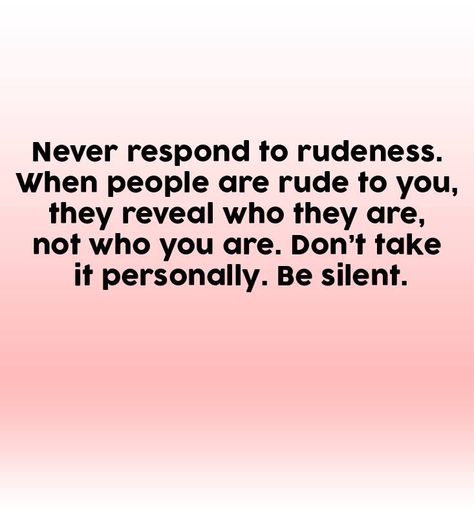 Never respond to rudeness. When people are rude to you, they reveal who they are, not who you are. Don't take it personally. Be silent.